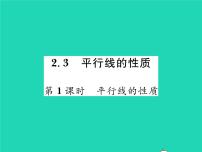 2.3 平行线的性质

第1课时 平行线的性质